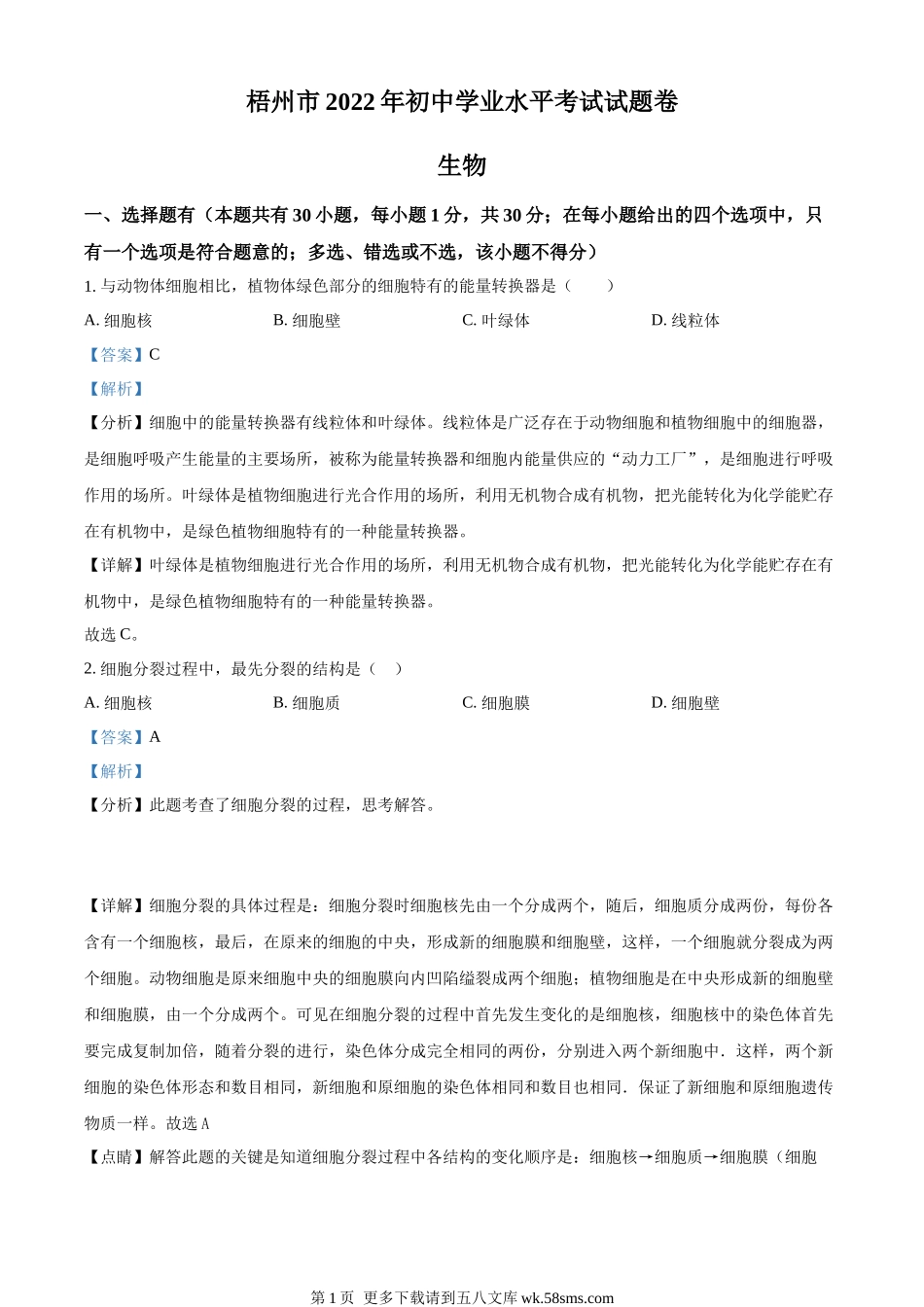 梧州市 2022 年初中学业水平考试试题卷

生物

一、选择题有（本题共有 30 小题，每小题 1 分，共 30 分；在每小题给出的四个选项中，只有一个选项是符合题意的；多选、错选或不选，该小题不得分）

1. 与动物体细胞相比，植物体绿色部分的细胞特有的能量转换器是（　　）

A. 细胞核　　B. 细胞壁　　C. 叶绿体　　D. 线粒体

【答案】C

【解析】

【分析】细胞中的能量转换器有线粒体和叶绿体。线粒体是广泛存在于动物细胞和植物细胞中的细胞器，是细胞呼吸产生能量的主要场所，被称为能量转换器和细胞内能量供应的“动力工厂”，是细胞进行呼吸作用的场所。叶绿体是植物细胞进行光合作用的场所，利用无机物合成有机物，把光能转化为化学能贮存在有机物中，是绿色植物细胞特有的一种能量转换器。

【详解】叶绿体是植物细胞进行光合作用的场所，利用无机物合成有机物，把光能转化为化学能贮存在有机物中，是绿色植物细胞特有的一种能量转换器。

故选 C。

2. 细胞分裂过程中，最先分裂的结构是（　）

A. 细胞核　　B. 细胞质　　C. 细胞膜　　D. 细胞壁

【答案】A

【解析】

【分析】此题考查了细胞分裂的过程，思考解答。

【详解】细胞分裂的具体过程是：细胞分裂时细胞核先由一个分成两个，随后，细胞质分成两份，每份各含有一个细胞核，最后，在原来的细胞的中央，形成新的细胞膜和细胞壁，这样，一个细胞就分裂成为两个细胞。动物细胞是原来细胞中央的细胞膜向内凹陷缢裂成两个细胞；植物细胞是在中央形成新的细胞壁和细胞膜，由一个分成两个。可见在细胞分裂的过程中首先发生变化的是细胞核，细胞核中的染色体首先要完成复制加倍，随着分裂的进行，染色体分成完全相同的两份，分别进入两个新细胞中．这样，两个新细胞的染色体形态和数目相同，新细胞和原细胞的染色体相同和数目也相同．保证了新细胞和原细胞遗传物质一样。故选 A

【点睛】解答此题的关键是知道细胞分裂过程中各结构的变化顺序是：细胞核→细胞质→细胞膜（细胞

第 1 页　更多下载请到五八文库 wk.58sms.com